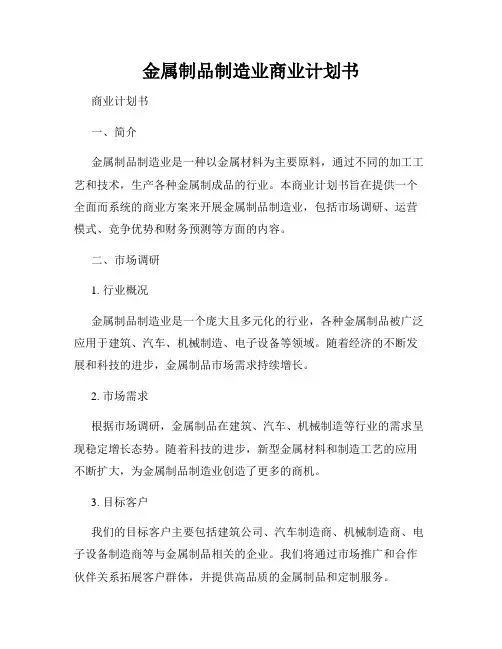 金属制品制造业商业计划书

商业计划书

一、简介

金属制品制造业是一种以金属材料为主要原料，通过不同的加工工艺和技术，生产各种金属制成品的行业。本商业计划书旨在提供一个全面而系统的商业方案来开展金属制品制造业，包括市场调研、运营模式、竞争优势和财务预测等方面的内容。

二、市场调研

1. 行业概况

金属制品制造业是一个庞大且多元化的行业，各种金属制品被广泛应用于建筑、汽车、机械制造、电子设备等领域。随着经济的不断发展和科技的进步，金属制品市场需求持续增长。

2. 市场需求

根据市场调研，金属制品在建筑、汽车、机械制造等行业的需求呈现稳定增长态势。随着科技的进步，新型金属材料和制造工艺的应用不断扩大，为金属制品制造业创造了更多的商机。

3. 目标客户

我们的目标客户主要包括建筑公司、汽车制造商、机械制造商、电子设备制造商等与金属制品相关的企业。我们将通过市场推广和合作伙伴关系拓展客户群体，并提供高品质的金属制品和定制服务。